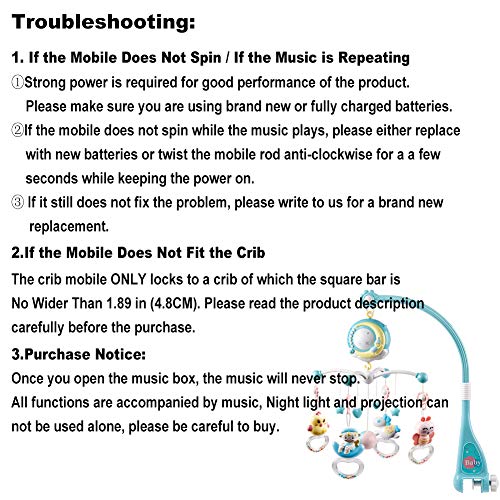 Troubleshooting:

1. If the Mobile Does Not Spin / If the Music is Repeating

①Strong power is required for good performance of the product. Please make sure you are using brand new or fully charged batteries.

②If the mobile does not spin while the music plays, please either replace with new batteries or twist the mobile rod anti-clockwise for a a few seconds while keeping the power on.

③ If it still does not fix the problem, please write to us for a brand new replacement.

2.If the Mobile Does Not Fit the Crib

The crib mobile ONLY locks to a crib of which the square bar is No Wider Than 1.89 in (4.8CM). Please read the product description carefully before the purchase.

3.Purchase Notice:

Once you open the music box, the music will never stop.
All functions are accompanied by music, Night light and projection can not be used alone, please be careful to buy.

Baby